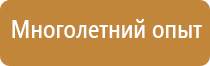 Многолетний опыт